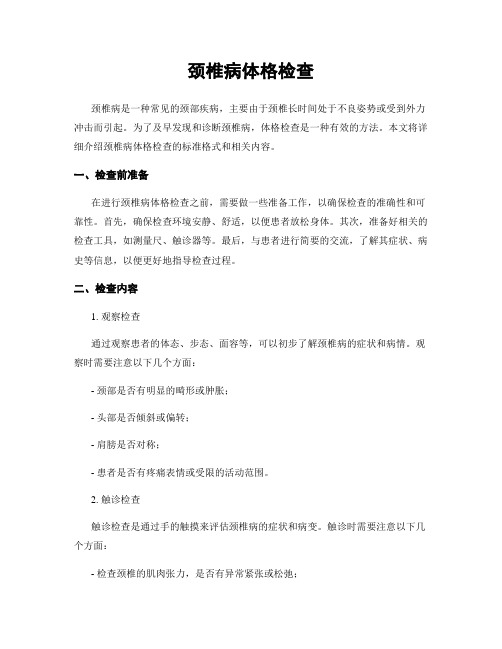 颈椎病体格检查

颈椎病是一种常见的颈部疾病，主要由于颈椎长时间处于不良姿势或受到外力冲击而引起。为了及早发现和诊断颈椎病，体格检查是一种有效的方法。本文将详细介绍颈椎病体格检查的标准格式和相关内容。

一、检查前准备

在进行颈椎病体格检查之前，需要做一些准备工作，以确保检查的准确性和可靠性。首先，确保检查环境安静、舒适，以便患者放松身体。其次，准备好相关的检查工具，如测量尺、触诊器等。最后，与患者进行简要的交流，了解其症状、病史等信息，以便更好地指导检查过程。

二、检查内容

1. 观察检查

通过观察患者的体态、步态、面容等，可以初步了解颈椎病的症状和病情。观察时需要注意以下几个方面：

- 颈部是否有明显的畸形或肿胀；

- 头部是否倾斜或偏转；

- 肩膀是否对称；

- 患者是否有疼痛表情或受限的活动范围。

2. 触诊检查

触诊检查是通过手的触摸来评估颈椎病的症状和病变。触诊时需要注意以下几个方面：

- 检查颈椎的肌肉张力，是否有异常紧张或松弛；